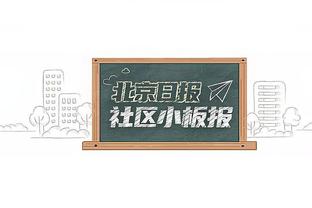 北京日报
社区小板报